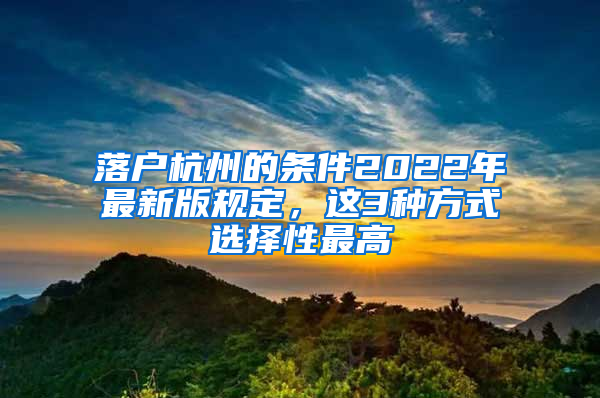 落户杭州的条件2022年最新版规定，这3种方式选择性最高